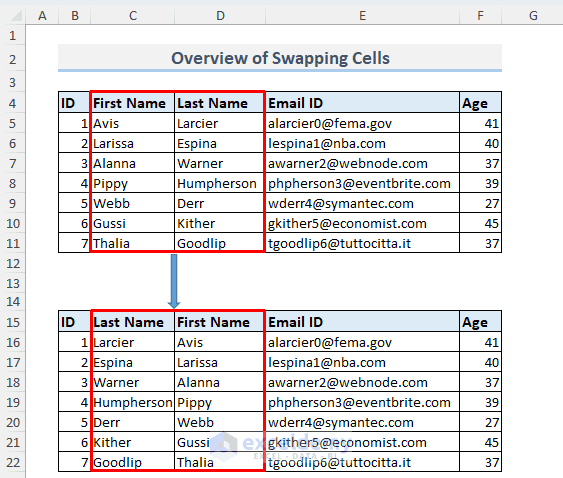 | | A | B | C | D | E | F | G |
|---|---|---|---|---|---|---|---|
| 1 | | | | | | | |
| 2 | | Overview of Swapping Cells | | | | | |
| 3 | | | | | | | |
| 4 | | ID | First Name | Last Name | Email ID | Age | |
| 5 | | 1 | Avis | Larcier | alarcier0@fema.gov | 41 | |
| 6 | | 2 | Larissa | Espina | lespina1@nba.com | 40 | |
| 7 | | 3 | Alanna | Warner | awarner2@webnode.com | 37 | |
| 8 | | 4 | Pippy | Humpherson | phpherson3@eventbrite.com | 39 | |
| 9 | | 5 | Webb | Derr | wderr4@symantec.com | 27 | |
| 10 | | 6 | Gussi | Kither | gkither5@economist.com | 45 | |
| 11 | | 7 | Thalia | Goodlip | tgoodlip6@tuttocitta.it | 37 | |
| 12 | | | | | | | |
| 13 | | | | | | | |
| 14 | | | | | | | |
| 15 | | ID | Last Name | First Name | Email ID | Age | |
| 16 | | 1 | Larcier | Avis | alarcier0@fema.gov | 41 | |
| 17 | | 2 | Espina | Larissa | lespina1@nba.com | 40 | |
| 18 | | 3 | Warner | Alanna | awarner2@webnode.com | 37 | |
| 19 | | 4 | Humpherson | Pippy | phpherson3@eventbrite.com | 39 | |
| 20 | | 5 | Derr | Webb | wderr4@symantec.com | 27 | |
| 21 | | 6 | Kither | Gussi | gkither5@economist.com | 45 | |
| 22 | | 7 | Goodlip | Thalia | tgoodlip6@tuttocitta.it | 37 | |

exceldemy
EXCEL · DATA · BI